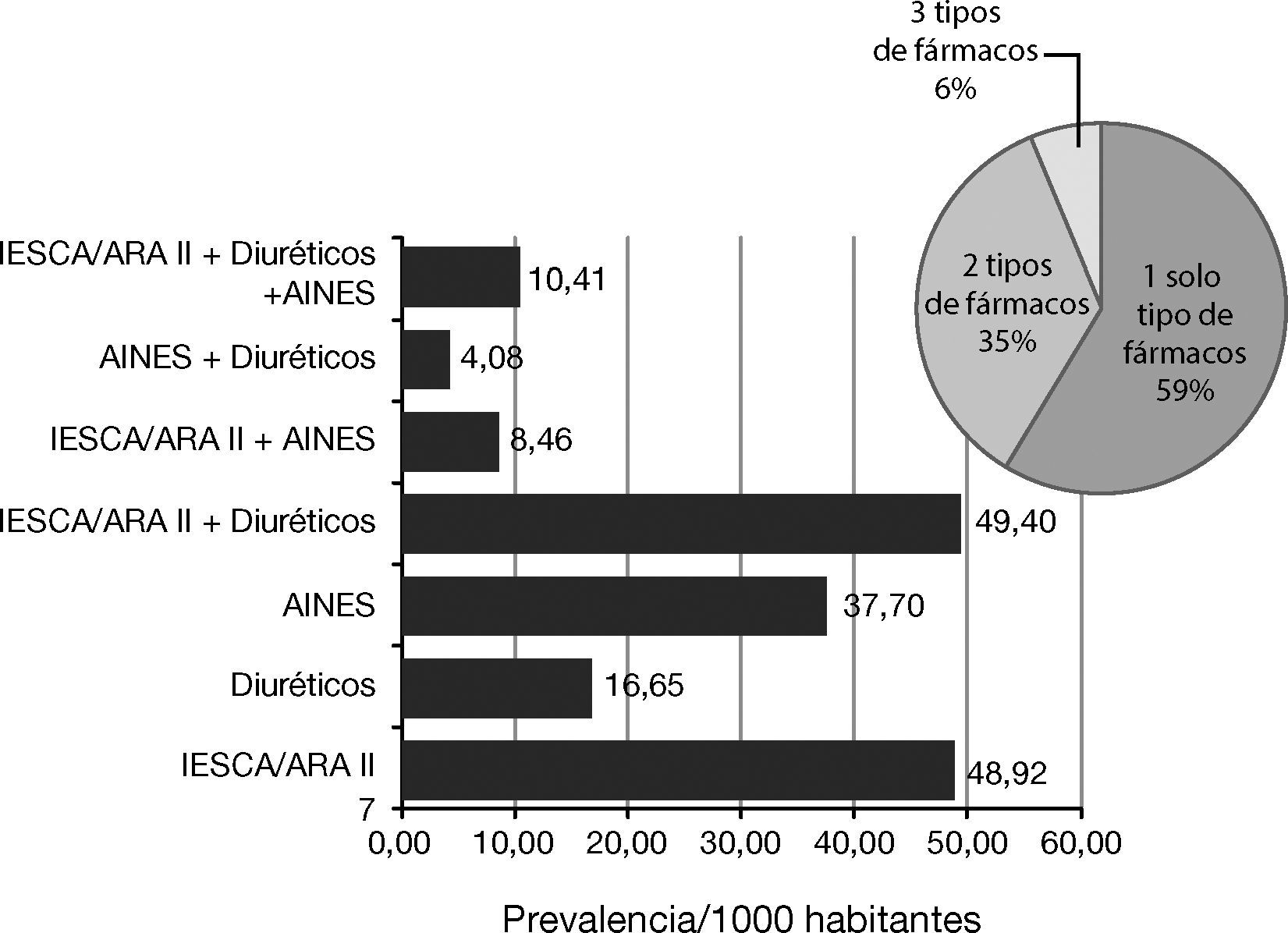 3 tipos de fármacos 6%

2 tipos de fármacos 35%

1 solo tipo de fármacos 59%

IESCA/ARA II + Diuréticos +AINES
10,41

AINES + Diuréticos
4,08

IESCA/ARA II + AINES
8,46

IESCA/ARA II + Diuréticos
49,40

AINES
37,70

Diuréticos
16,65

IESCA/ARA II
48,92

7

0,00 10,00 20,00 30,00 40,00 50,00 60,00

Prevalencia/1000 habitantes